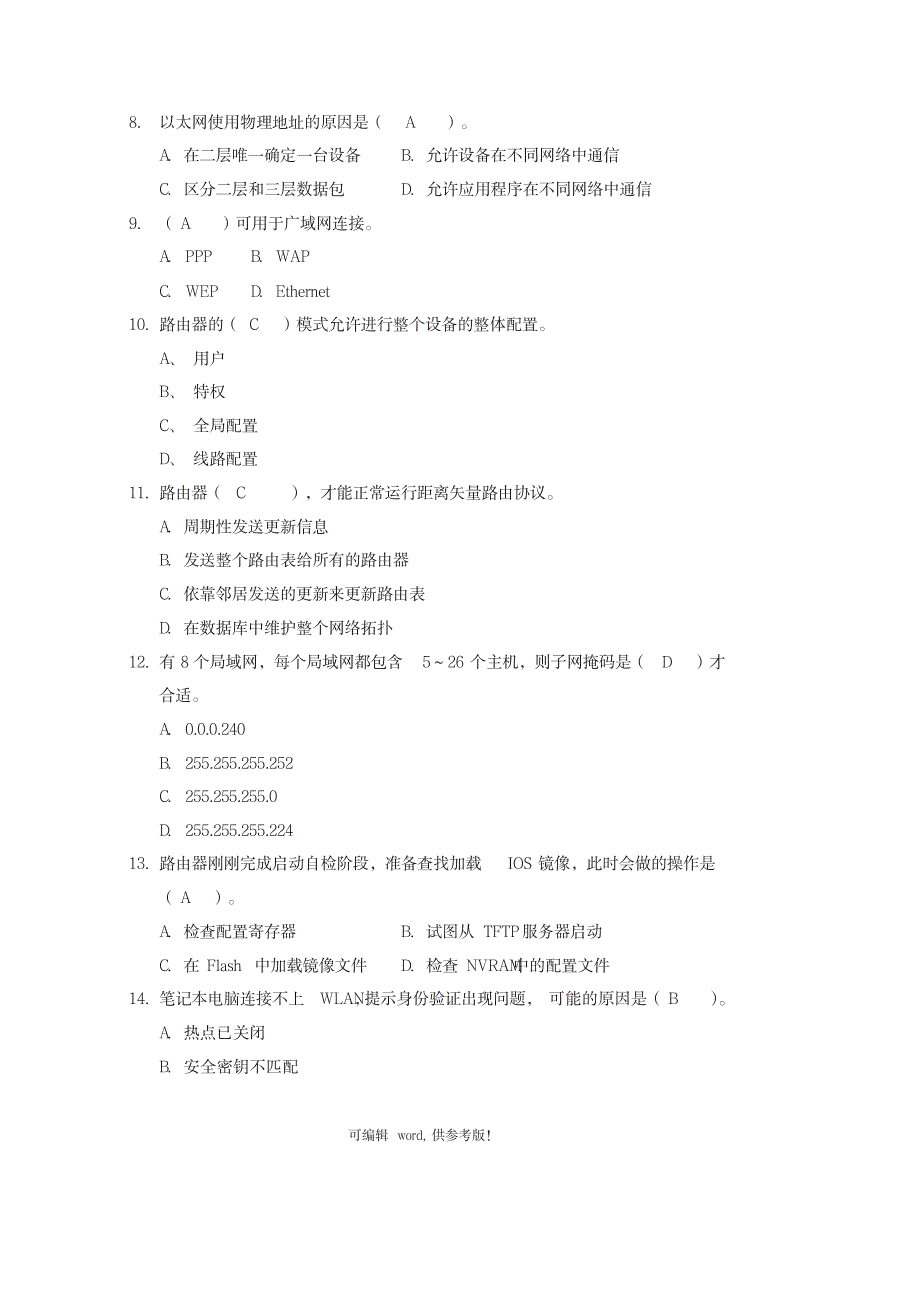 8. 以太网使用物理地址的原因是（ A ）。

A. 在二层唯一确定一台设备 B. 允许设备在不同网络中通信

C. 区分二层和三层数据包 D. 允许应用程序在不同网络中通信

9. （ A ）可用于广域网连接。

A. PPP B. WAP

C. WEP D. Ethernet

10. 路由器的（ C ）模式允许进行整个设备的整体配置。

A、 用户

B、 特权

C、 全局配置

D、 线路配置

11. 路由器（ C ），才能正常运行距离矢量路由协议。

A. 周期性发送更新信息

B. 发送整个路由表给所有的路由器

C. 依靠邻居发送的更新来更新路由表

D. 在数据库中维护整个网络拓扑

12. 有 8 个局域网，每个局域网都包含 5～26 个主机，则子网掩码是（ D ）才合适。

A. 0.0.0.240

B. 255.255.255.252

C. 255.255.255.0

D. 255.255.255.224

13. 路由器刚刚完成启动自检阶段，准备查找加载 IOS 镜像，此时会做的操作是（ A ）。

A. 检查配置寄存器 B. 试图从 TFTP 服务器启动

C. 在 Flash 中加载镜像文件 D. 检查 NVRAM中的配置文件

14. 笔记本电脑连接不上 WLAN提示身份验证出现问题， 可能的原因是（ B ）。

A. 热点已关闭

B. 安全密钥不匹配

可编辑 word，供参考版！